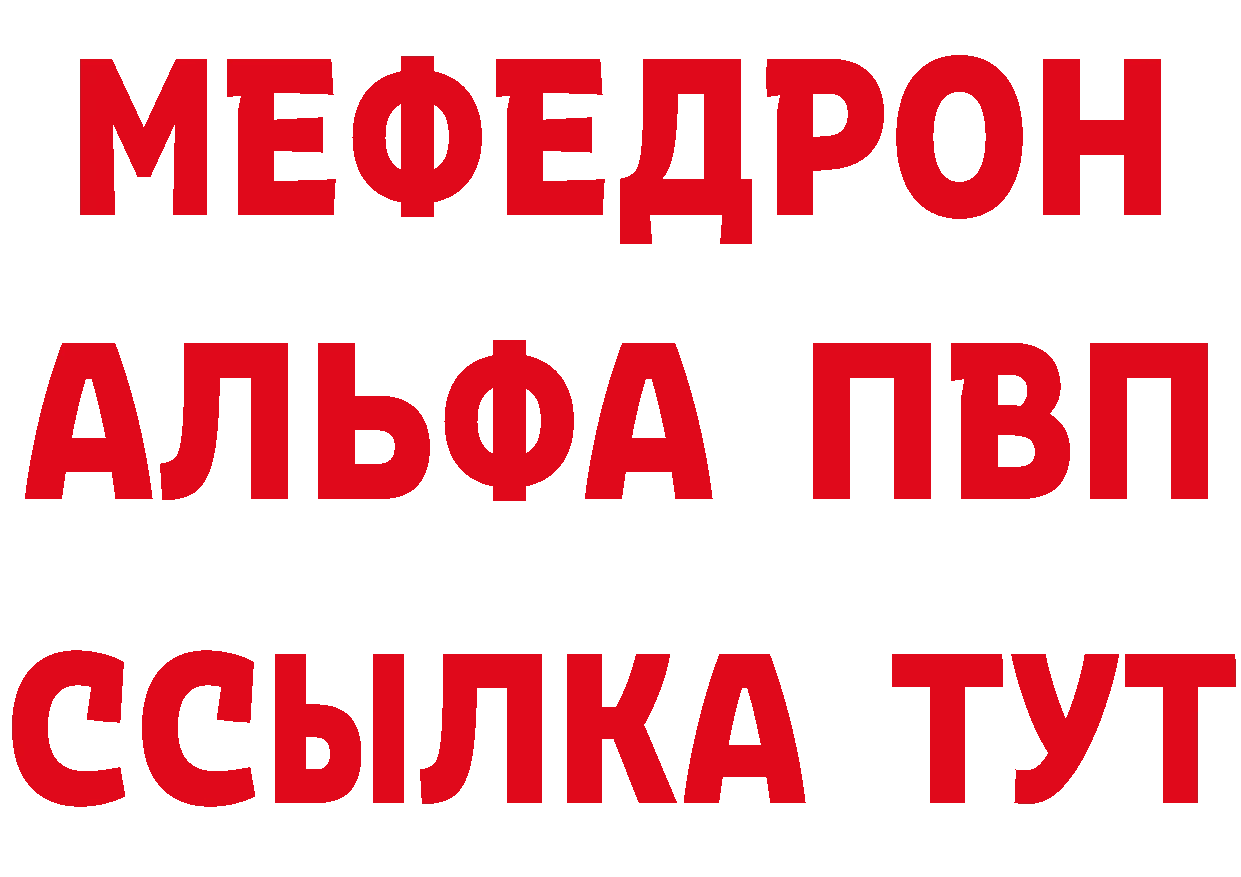 МЕФЕДРОН
АЛЬФА ПВП
ССЫЛКА ТУТ